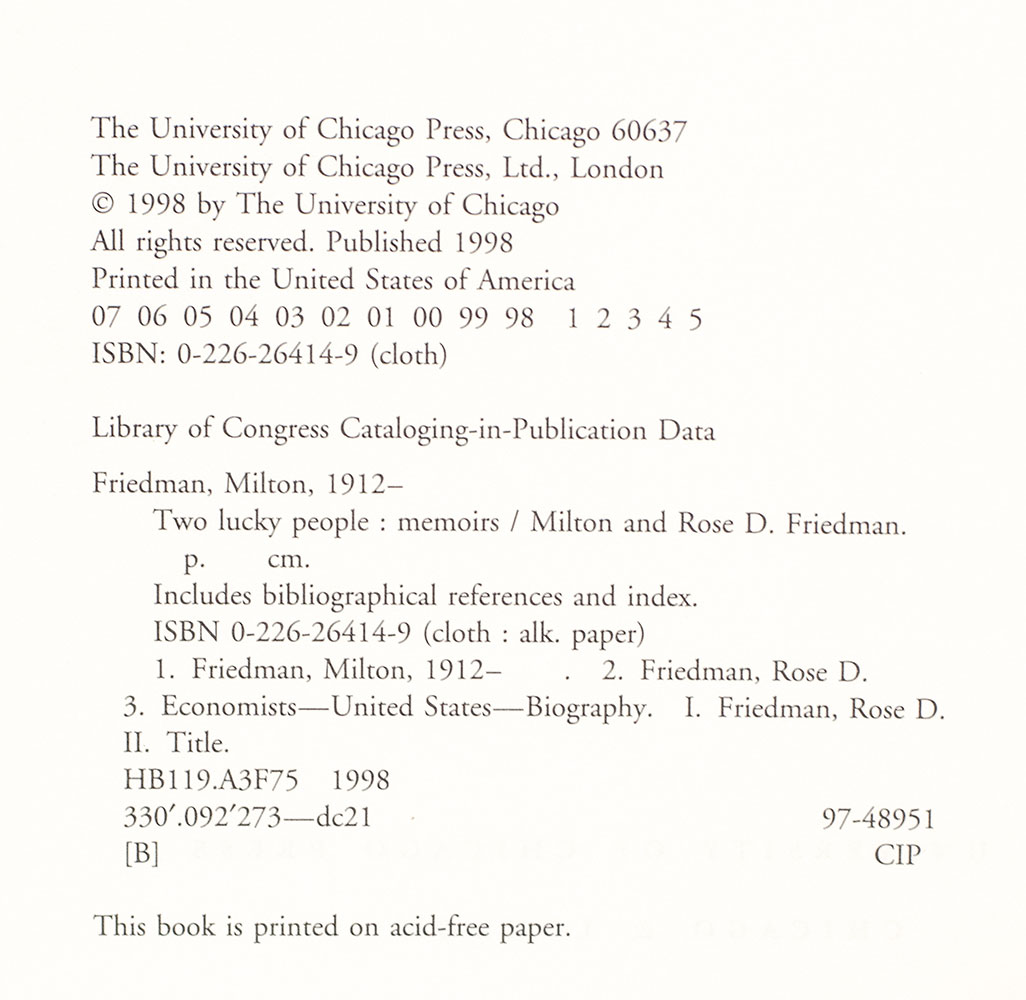 The University of Chicago Press, Chicago 60637
The University of Chicago Press, Ltd., London
© 1998 by The University of Chicago
All rights reserved. Published 1998
Printed in the United States of America
07 06 05 04 03 02 01 00 99 98 1 2 3 4 5
ISBN: 0-226-26414-9 (cloth)

Library of Congress Cataloging-in-Publication Data

Friedman, Milton, 1912–
Two lucky people : memoirs / Milton and Rose D. Friedman.
p. cm.
Includes bibliographical references and index.
ISBN 0-226-26414-9 (cloth : alk. paper)
1. Friedman, Milton, 1912– . 2. Friedman, Rose D.
3. Economists—United States—Biography. I. Friedman, Rose D.
II. Title.
HB119.A3F75 1998
330′.092′273—dc21 97-48951
[B] CIP

This book is printed on acid-free paper.